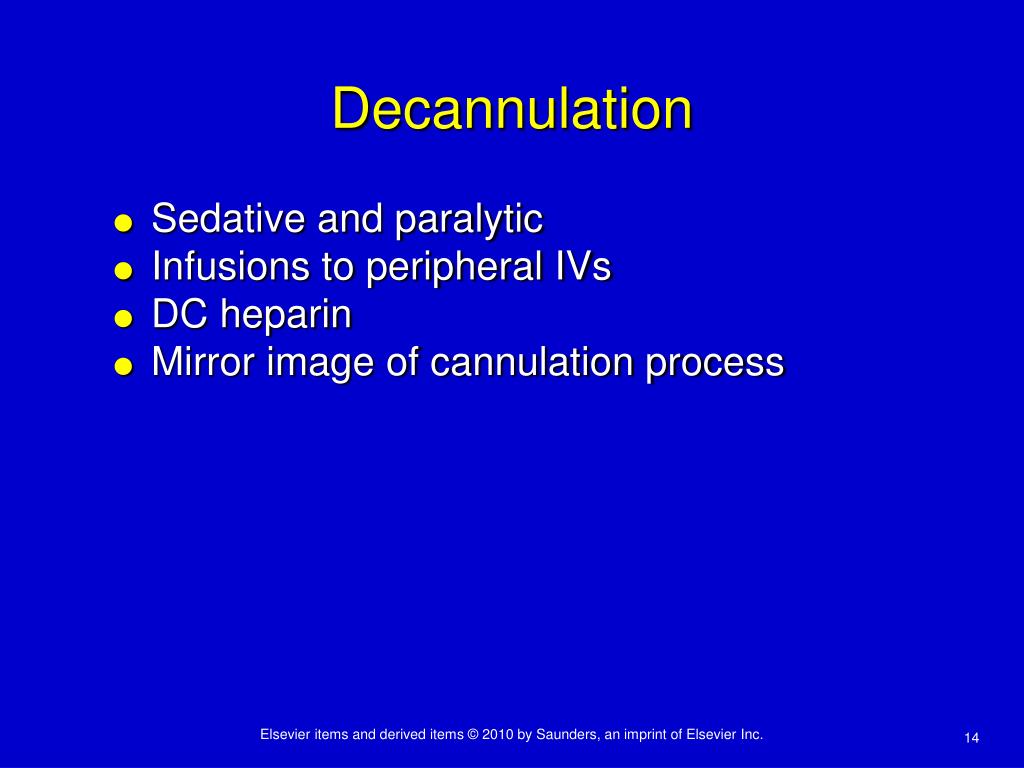 Decannulation

- Sedative and paralytic
- Infusions to peripheral IVs
- DC heparin
- Mirror image of cannulation process

Elsevier items and derived items © 2010 by Saunders, an imprint of Elsevier Inc.

14